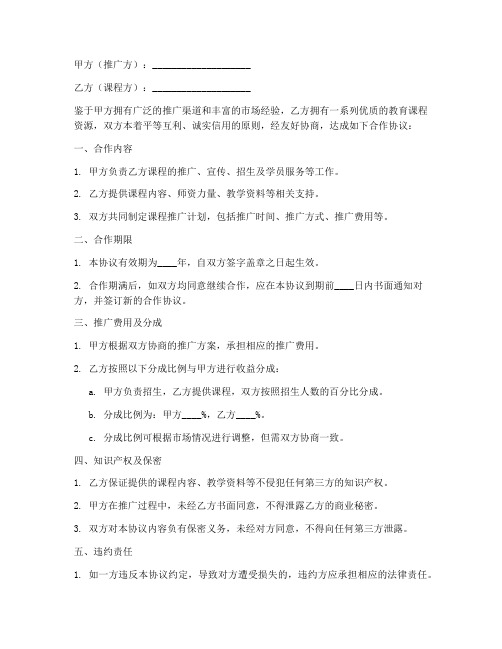 甲方（推广方）：____________________

乙方（课程方）：____________________

鉴于甲方拥有广泛的推广渠道和丰富的市场经验，乙方拥有一系列优质的教育课程资源，双方本着平等互利、诚实信用的原则，经友好协商，达成如下合作协议：

一、合作内容

1. 甲方负责乙方课程的推广、宣传、招生及学员服务等工作。

2. 乙方提供课程内容、师资力量、教学资料等相关支持。

3. 双方共同制定课程推广计划，包括推广时间、推广方式、推广费用等。

二、合作期限

1. 本协议有效期为____年，自双方签字盖章之日起生效。

2. 合作期满后，如双方均同意继续合作，应在本协议到期前____日内书面通知对方，并签订新的合作协议。

三、推广费用及分成

1. 甲方根据双方协商的推广方案，承担相应的推广费用。

2. 乙方按照以下分成比例与甲方进行收益分成：

a. 甲方负责招生，乙方提供课程，双方按照招生人数的百分比分成。

b. 分成比例为：甲方____%，乙方____%。

c. 分成比例可根据市场情况进行调整，但需双方协商一致。

四、知识产权及保密

1. 乙方保证提供的课程内容、教学资料等不侵犯任何第三方的知识产权。

2. 甲方在推广过程中，未经乙方书面同意，不得泄露乙方的商业秘密。

3. 双方对本协议内容负有保密义务，未经对方同意，不得向任何第三方泄露。

五、违约责任

1. 如一方违反本协议约定，导致对方遭受损失的，违约方应承担相应的法律责任。